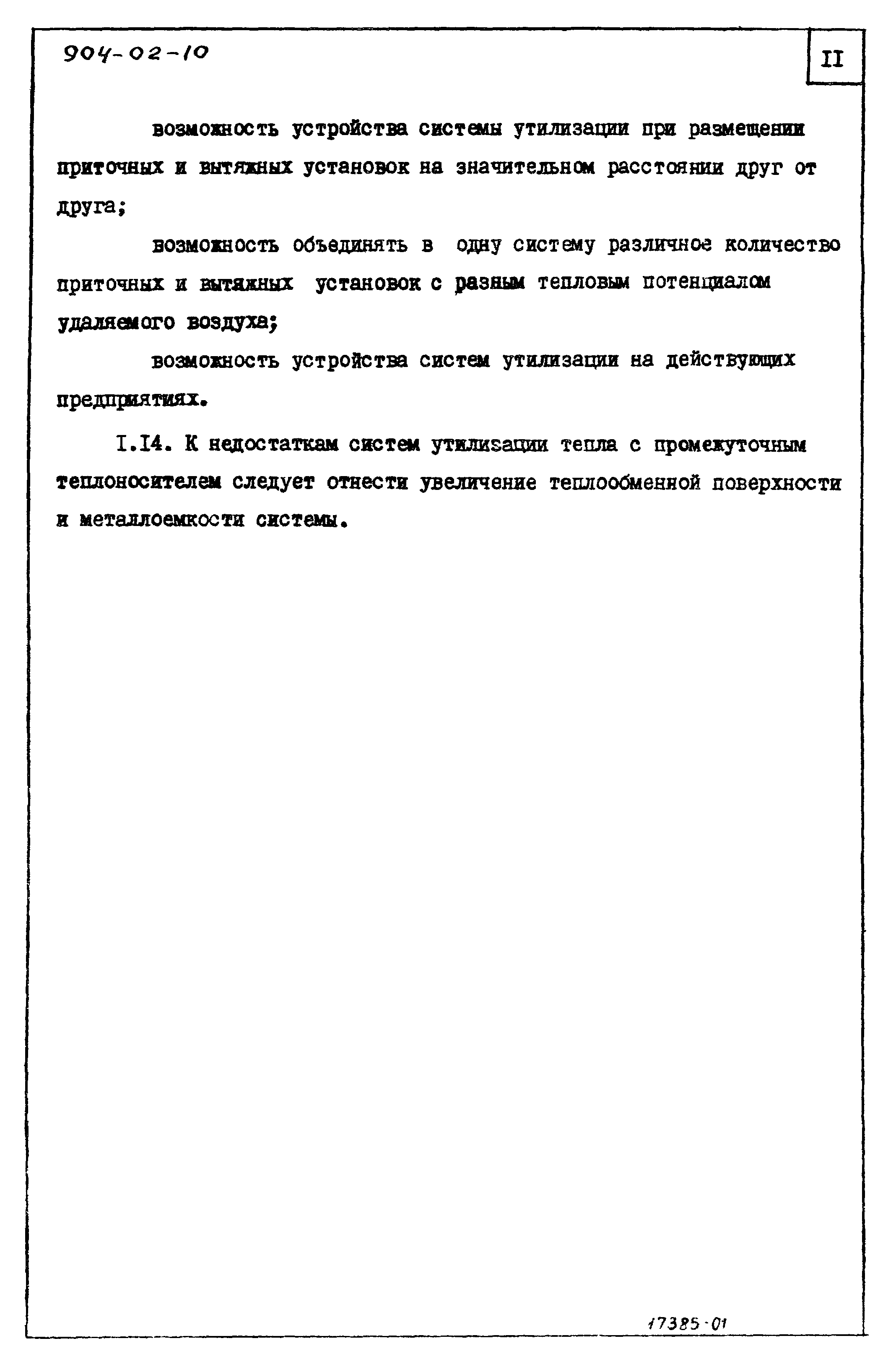 904-02-10

II

возможность устройства системы утилизации при размещении приточных и вытяжных установок на значительном расстоянии друг от друга;

возможность объединять в одну систему различное количество приточных и вытяжных установок с разным тепловым потенциалом удаляемого воздуха;

возможность устройства систем утилизации на действующих предприятиях.

I.I4. К недостаткам систем утилизации тепла с промежуточным теплоносителем следует отнести увеличение теплообменной поверхности и металлоемкости системы.

17385-01